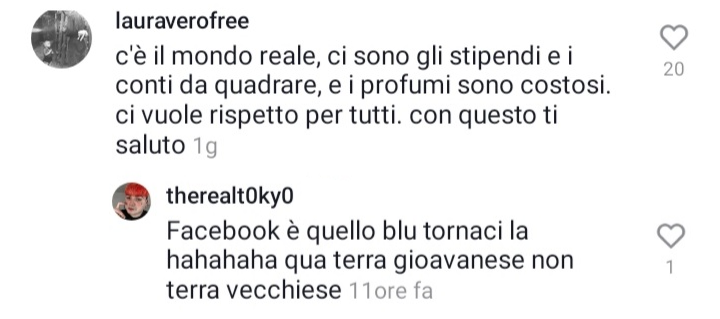 lauraverofree
c'è il mondo reale, ci sono gli stipendi e i conti da quadrare, e i profumi sono costosi. ci vuole rispetto per tutti. con questo ti saluto 1g

20

therealt0ky0
Facebook è quello blu tornaci la hahahaha qua terra gioavanese non terra vecchiese 11ore fa

1